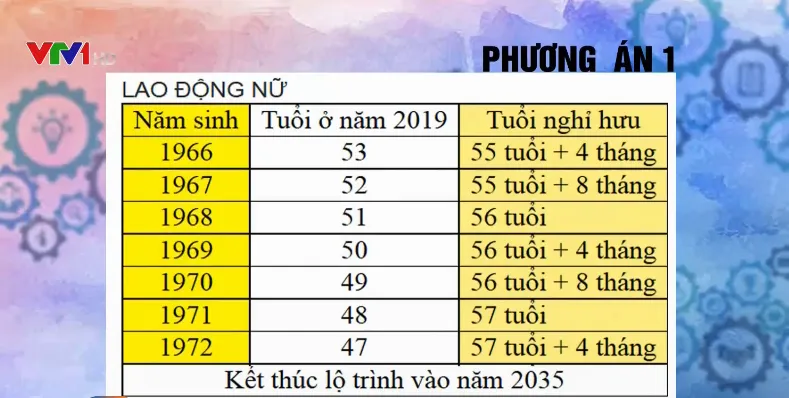 VTV1 HD

PHƯƠNG ÁN 1

LAO ĐỘNG NỮ

| Năm sinh | Tuổi ở năm 2019 | Tuổi nghỉ hưu |
|---|---|---|
| 1966 | 53 | 55 tuổi + 4 tháng |
| 1967 | 52 | 55 tuổi + 8 tháng |
| 1968 | 51 | 56 tuổi |
| 1969 | 50 | 56 tuổi + 4 tháng |
| 1970 | 49 | 56 tuổi + 8 tháng |
| 1971 | 48 | 57 tuổi |
| 1972 | 47 | 57 tuổi + 4 tháng |

Kết thúc lộ trình vào năm 2035